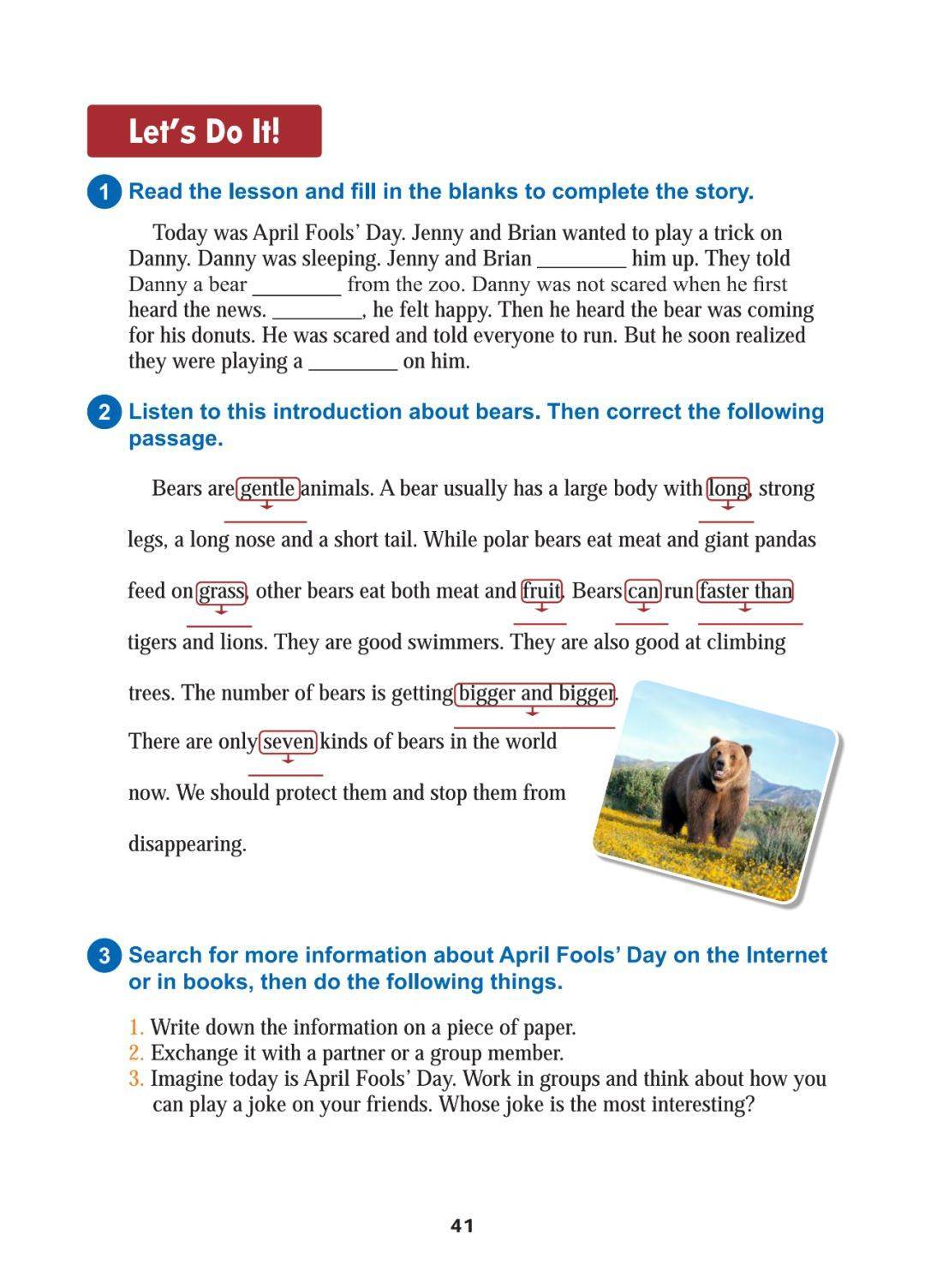 Let's Do It!

1 Read the lesson and fill in the blanks to complete the story.

Today was April Fools' Day. Jenny and Brian wanted to play a trick on Danny. Danny was sleeping. Jenny and Brian ________ him up. They told Danny a bear ________ from the zoo. Danny was not scared when he first heard the news. ________, he felt happy. Then he heard the bear was coming for his donuts. He was scared and told everyone to run. But he soon realized they were playing a ________ on him.

2 Listen to this introduction about bears. Then correct the following passage.

Bears are gentle animals. A bear usually has a large body with long, strong legs, a long nose and a short tail. While polar bears eat meat and giant pandas feed on grass, other bears eat both meat and fruit. Bears can run faster than tigers and lions. They are good swimmers. They are also good at climbing trees. The number of bears is getting bigger and bigger. There are only seven kinds of bears in the world now. We should protect them and stop them from disappearing.

3 Search for more information about April Fools' Day on the Internet or in books, then do the following things.

1. Write down the information on a piece of paper.
2. Exchange it with a partner or a group member.
3. Imagine today is April Fools' Day. Work in groups and think about how you can play a joke on your friends. Whose joke is the most interesting?

41